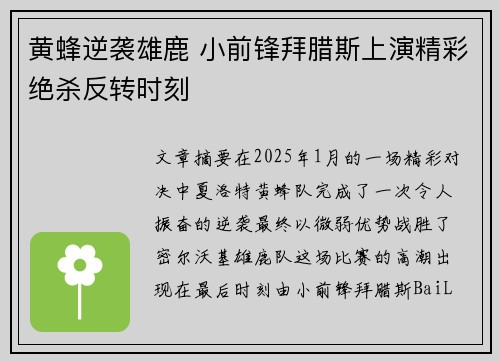 黄蜂逆袭雄鹿 小前锋拜腊斯上演精彩绝杀反转时刻

文章摘要在2025年1月的一场精彩对决中夏洛特黄蜂队完成了一次令人振奋的逆袭最终以微弱优势战胜了密尔沃基雄鹿队这场比赛的高潮出现在最后时刻由小前锋拜腊斯BaiL